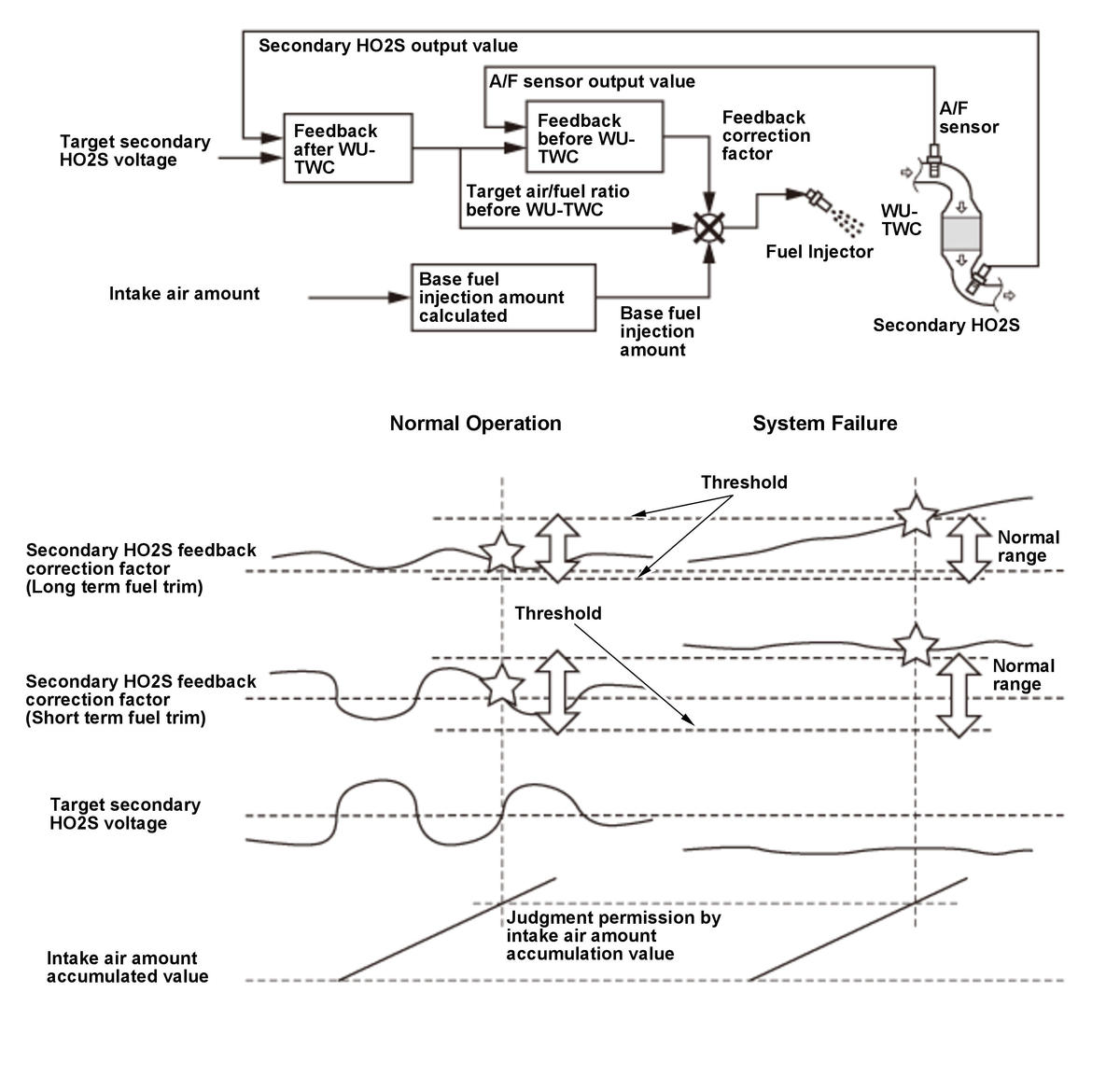 Secondary HO2S output value

A/F sensor output value

Target secondary HO2S voltage

Feedback after WU-TWC

Feedback before WU-TWC

Feedback correction factor

A/F sensor

Target air/fuel ratio before WU-TWC

WU-TWC

Fuel Injector

Intake air amount

Base fuel injection amount calculated

Base fuel injection amount

Secondary HO2S

Normal Operation

System Failure

Threshold

Secondary HO2S feedback correction factor (Long term fuel trim)

Normal range

Threshold

Secondary HO2S feedback correction factor (Short term fuel trim)

Normal range

Target secondary HO2S voltage

Judgment permission by intake air amount accumulation value

Intake air amount accumulated value